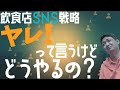 飲食店SNS戦略
ヤレ!
って言うけど
どうやるの?